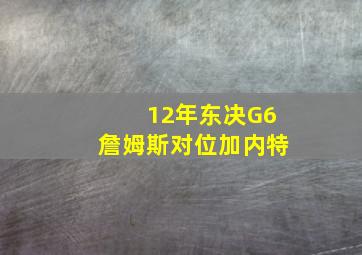 12年东决G6
詹姆斯对位加内特